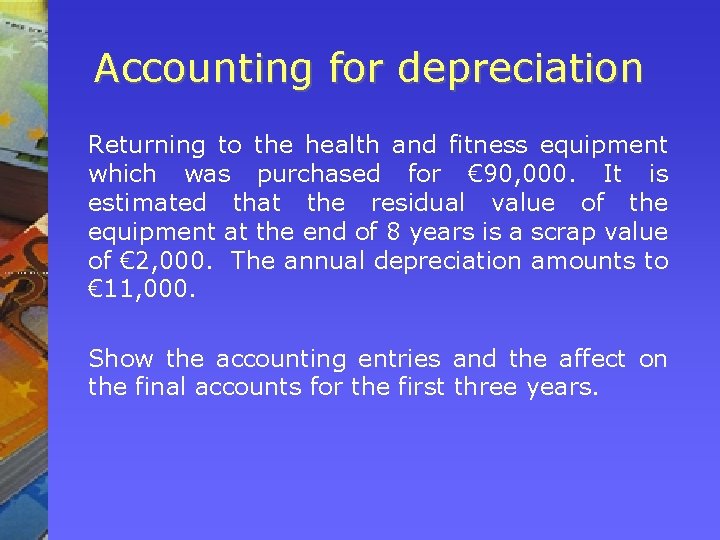 Accounting for depreciation

Returning to the health and fitness equipment which was purchased for €90,000. It is estimated that the residual value of the equipment at the end of 8 years is a scrap value of €2,000. The annual depreciation amounts to €11,000.

Show the accounting entries and the affect on the final accounts for the first three years.